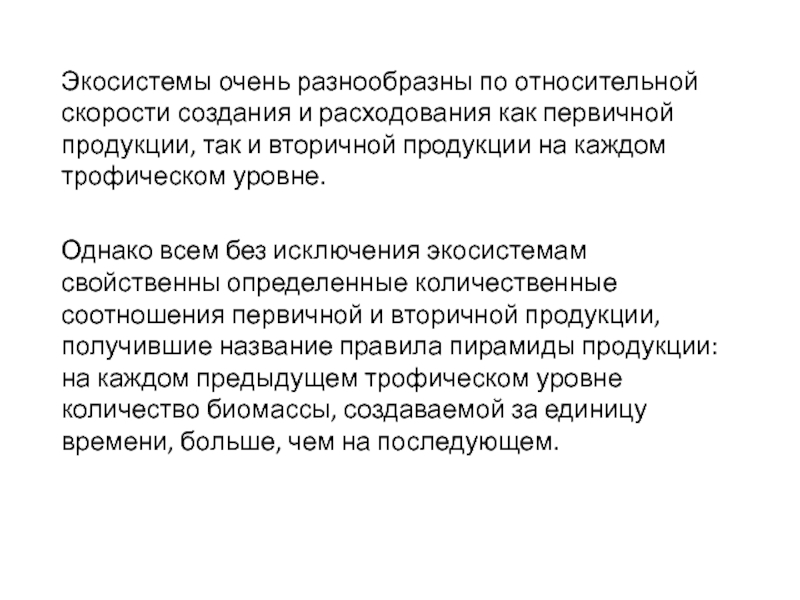 Экосистемы очень разнообразны по относительной скорости создания и расходования как первичной продукции, так и вторичной продукции на каждом трофическом уровне.

Однако всем без исключения экосистемам свойственны определенные количественные соотношения первичной и вторичной продукции, получившие название правила пирамиды продукции: на каждом предыдущем трофическом уровне количество биомассы, создаваемой за единицу времени, больше, чем на последующем.